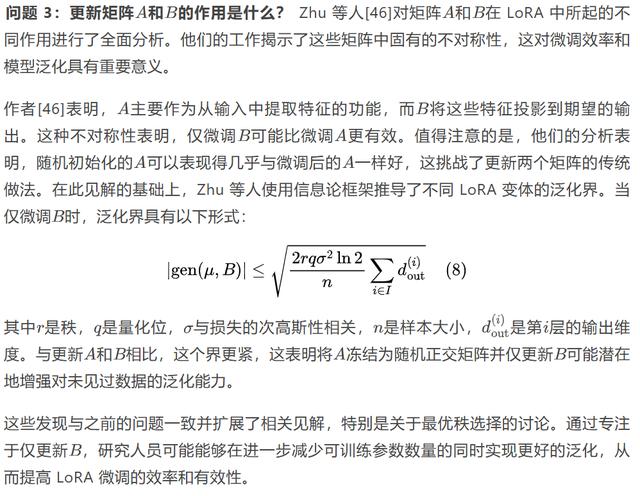 问题3：更新矩阵$A$和$B$的作用是什么？ Zhu等人[46]对矩阵$A$和$B$在LoRA中所起的不同作用进行了全面分析。他们的工作揭示了这些矩阵中固有的不对称性，这对微调效率和模型泛化具有重要意义。

作者[46]表明，$A$主要作为从输入中提取特征的功能，而$B$将这些特征投影到期望的输出。这种不对称性表明，仅微调$B$可能比微调$A$更有效。值得注意的是，他们的分析表明，随机初始化的$A$可以表现得几乎与微调后的$A$一样好，这挑战了更新两个矩阵的传统做法。在此见解的基础上，Zhu等人使用信息论框架推导了不同LoRA变体的泛化界。当仅微调$B$时，泛化界具有以下形式：

$|\text{gen}(\mu, B)| \leq \sqrt{\frac{2rq\sigma^2 \ln 2}{n} \sum_{i \in I} d_{\text{out}}^{(i)}}$ (8)

其中$r$是秩，$q$是量化位，$\sigma$与损失的次高斯性相关，$n$是样本大小，$d_{\text{out}}^{(i)}$是第$i$层的输出维度。与更新$A$和$B$相比，这个界更紧，这表明将$A$冻结为随机正交矩阵并仅更新$B$可能潜在地增强对未见过数据的泛化能力。

这些发现与之前的问题一致并扩展了相关见解，特别是关于最优秩选择的讨论。通过专注于仅更新$B$，研究人员可能能够在进一步减少可训练参数数量的同时实现更好的泛化，从而提高LoRA微调的效率和有效性。